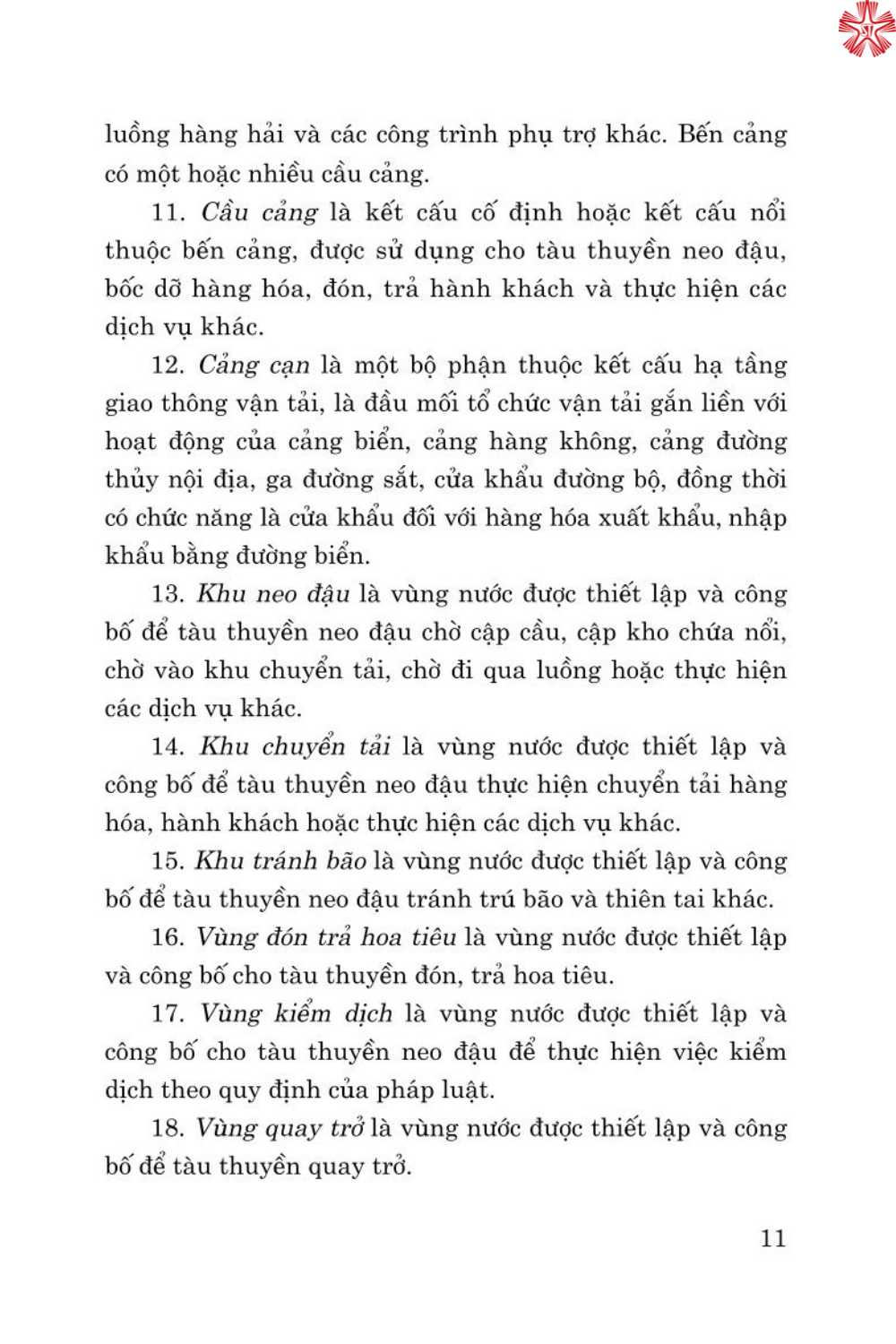 luồng hàng hải và các công trình phụ trợ khác. Bến cảng có một hoặc nhiều cầu cảng.

11. Cầu cảng là kết cấu cố định hoặc kết cấu nổi thuộc bến cảng, được sử dụng cho tàu thuyền neo đậu, bốc dỡ hàng hóa, đón, trả hành khách và thực hiện các dịch vụ khác.

12. Cảng cạn là một bộ phận thuộc kết cấu hạ tầng giao thông vận tải, là đầu mối tổ chức vận tải gắn liền với hoạt động của cảng biển, cảng hàng không, cảng đường thủy nội địa, ga đường sắt, cửa khẩu đường bộ, đồng thời có chức năng là cửa khẩu đối với hàng hóa xuất khẩu, nhập khẩu bằng đường biển.

13. Khu neo đậu là vùng nước được thiết lập và công bố để tàu thuyền neo đậu chờ cập cầu, cập kho chứa nổi, chờ vào khu chuyển tải, chờ đi qua luồng hoặc thực hiện các dịch vụ khác.

14. Khu chuyển tải là vùng nước được thiết lập và công bố để tàu thuyền neo đậu thực hiện chuyển tải hàng hóa, hành khách hoặc thực hiện các dịch vụ khác.

15. Khu tránh bão là vùng nước được thiết lập và công bố để tàu thuyền neo đậu tránh trú bão và thiên tai khác.

16. Vùng đón trả hoa tiêu là vùng nước được thiết lập và công bố cho tàu thuyền đón, trả hoa tiêu.

17. Vùng kiểm dịch là vùng nước được thiết lập và công bố cho tàu thuyền neo đậu để thực hiện việc kiểm dịch theo quy định của pháp luật.

18. Vùng quay trở là vùng nước được thiết lập và công bố để tàu thuyền quay trở.

11